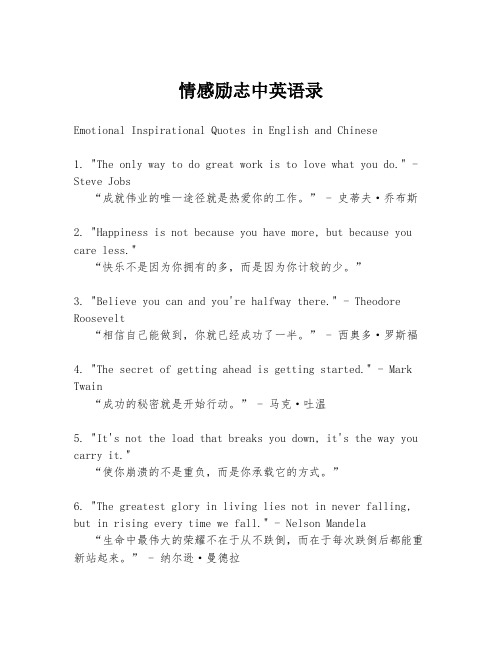 情感励志中英语录

Emotional Inspirational Quotes in English and Chinese

1. "The only way to do great work is to love what you do." - Steve Jobs
“成就伟业的唯一途径就是热爱你的工作。” - 史蒂夫·乔布斯

2. "Happiness is not because you have more, but because you care less."
“快乐不是因为你拥有的多，而是因为你计较的少。”

3. "Believe you can and you're halfway there." - Theodore Roosevelt
“相信自己能做到，你就已经成功了一半。” - 西奥多·罗斯福

4. "The secret of getting ahead is getting started." - Mark Twain
“成功的秘密就是开始行动。” - 马克·吐温

5. "It's not the load that breaks you down, it's the way you carry it."
“使你崩溃的不是重负，而是你承载它的方式。”

6. "The greatest glory in living lies not in never falling, but in rising every time we fall." - Nelson Mandela
“生命中最伟大的荣耀不在于从不跌倒，而在于每次跌倒后都能重新站起来。” - 纳尔逊·曼德拉